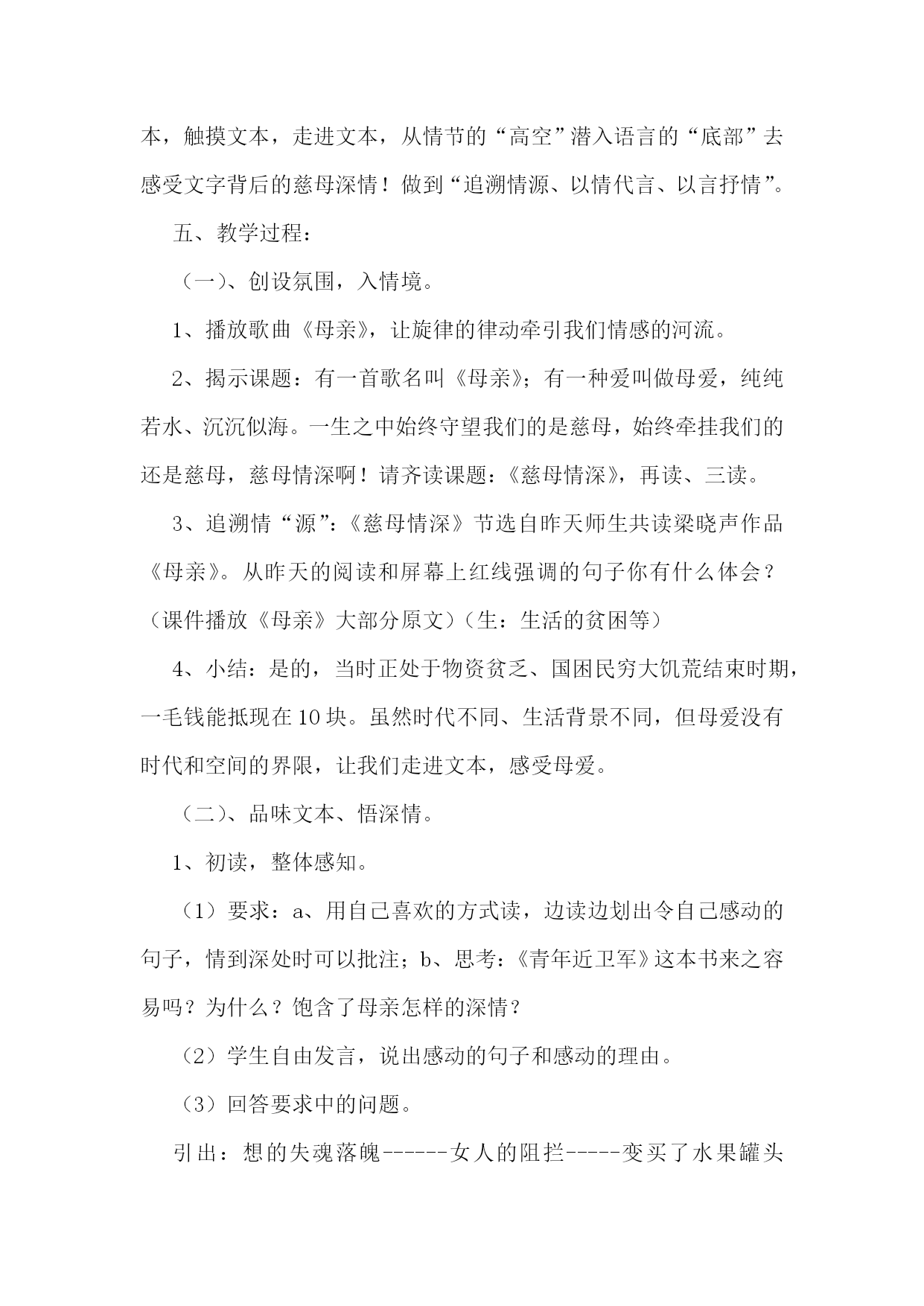 本，触摸文本，走进文本，从情节的“高空”潜入语言的“底部”去感受文字背后的慈母深情！做到“追溯情源、以情代言、以言抒情”。

五、教学过程：

（一）、创设氛围，入情境。

1、播放歌曲《母亲》，让旋律的律动牵引我们情感的河流。

2、揭示课题：有一首歌名叫《母亲》；有一种爱叫做母爱，纯纯若水、沉沉似海。一生之中始终守望我们的是慈母，始终牵挂我们的还是慈母，慈母情深啊！请齐读课题：《慈母情深》，再读、三读。

3、追溯情“源”：《慈母情深》节选自昨天师生共读梁晓声作品《母亲》。从昨天的阅读和屏幕上红线强调的句子你有什么体会？（课件播放《母亲》大部分原文）（生：生活的贫困等）

4、小结：是的，当时正处于物资贫乏、国困民穷大饥荒结束时期，一毛钱能抵现在10块。虽然时代不同、生活背景不同，但母爱没有时代和空间的界限，让我们走进文本，感受母爱。

（二）、品味文本、悟深情。

1、初读，整体感知。

（1）要求：a、用自己喜欢的方式读，边读边划出令自己感动的句子，情到深处时可以批注；b、思考：《青年近卫军》这本书来之容易吗？为什么？饱含了母亲怎样的深情？

（2）学生自由发言，说出感动的句子和感动的理由。

（3）回答要求中的问题。

引出：想的失魂落魄------女人的阻拦-----变买了水果罐头